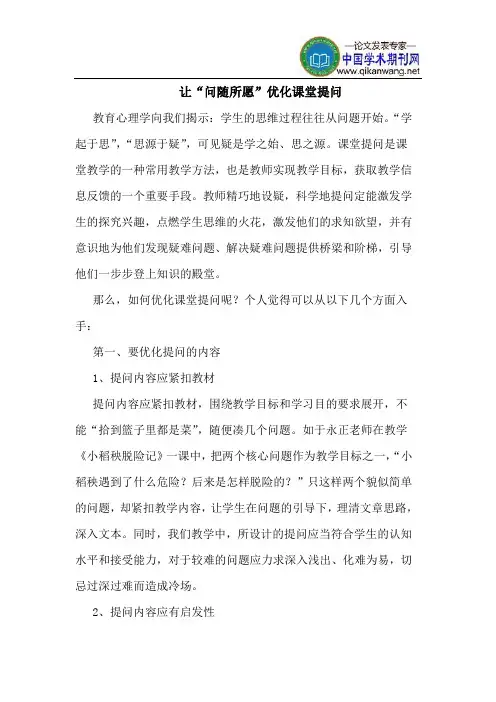 —论文发表专家—
中国学术期刊网
www.qikanwang.net

让“问随所愿”优化课堂提问

教育心理学向我们揭示：学生的思维过程往往从问题开始。“学起于思”，“思源于疑”，可见疑是学之始、思之源。课堂提问是课堂教学的一种常用教学方法，也是教师实现教学目标，获取教学信息反馈的一个重要手段。教师精巧地设疑，科学地提问定能激发学生的探究兴趣，点燃学生思维的火花，激发他们的求知欲望，并有意识地为他们发现疑难问题、解决疑难问题提供桥梁和阶梯，引导他们一步步登上知识的殿堂。

那么，如何优化课堂提问呢？个人觉得可以从以下几个方面入手：

第一、要优化提问的内容

1、提问内容应紧扣教材

提问内容应紧扣教材，围绕教学目标和学习目的要求展开，不能“拾到篮子里都是菜”，随便凑几个问题。如于永正老师在教学《小稻秧脱险记》一课中，把两个核心问题作为教学目标之一，“小稻秧遇到了什么危险？后来是怎样脱险的？”只这样两个貌似简单的问题，却紧扣教学内容，让学生在问题的引导下，理清文章思路，深入文本。同时，我们教学中，所设计的提问应当符合学生的认知水平和接受能力，对于较难的问题应力求深入浅出、化难为易，切忌过深过难而造成冷场。

2、提问内容应有启发性